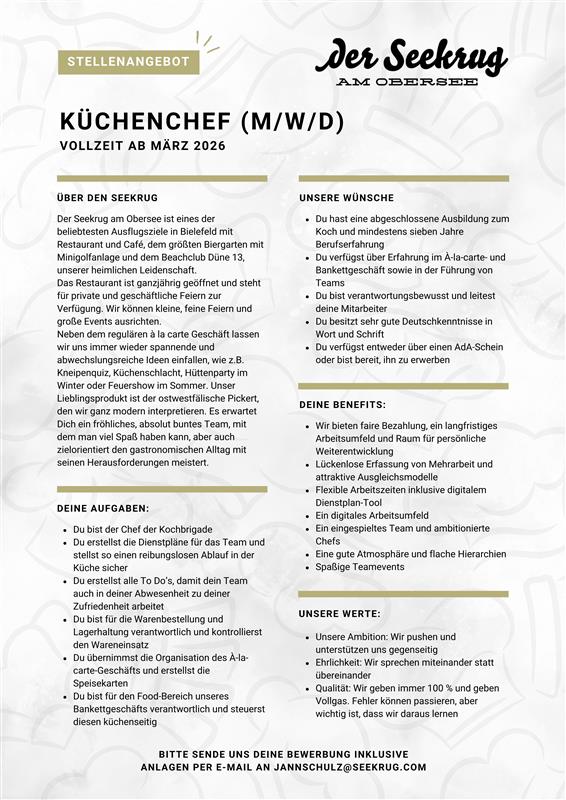 STELLENANGEBOT

Der Seekrug
AM OBERSEE

KÜCHENCHEF (M/W/D)
VOLLZEIT AB MÄRZ 2026

ÜBER DEN SEEKRUG

Der Seekrug am Obersee ist eines der beliebtesten Ausflugsziele in Bielefeld mit Restaurant und Café, dem größten Biergarten mit Minigolfanlage und dem Beachclub Düne 13, unserer heimlichen Leidenschaft.
Das Restaurant ist ganzjährig geöffnet und steht für private und geschäftliche Feiern zur Verfügung. Wir können kleine, feine Feiern und große Events ausrichten.
Neben dem regulären à la carte Geschäft lassen wir uns immer wieder spannende und abwechslungsreiche Ideen einfallen, wie z.B. Kneipenquiz, Küchenschlacht, Hüttenparty im Winter oder Feuershow im Sommer. Unser Lieblingsprodukt ist der ostwestfälische Pickert, den wir ganz modern interpretieren. Es erwartet Dich ein fröhliches, absolut buntes Team, mit dem man viel Spaß haben kann, aber auch zielorientiert den gastronomischen Alltag mit seinen Herausforderungen meistert.

DEINE AUFGABEN:

- Du bist der Chef der Kochbrigade
- Du erstellst die Dienstpläne für das Team und stellst so einen reibungslosen Ablauf in der Küche sicher
- Du erstellst alle To Do's, damit dein Team auch in deiner Abwesenheit zu deiner Zufriedenheit arbeitet
- Du bist für die Warenbestellung und Lagerhaltung verantwortlich und kontrollierst den Wareneinsatz
- Du übernimmst die Organisation des À-la-carte-Geschäfts und erstellst die Speisekarten
- Du bist für den Food-Bereich unseres Bankettgeschäfts verantwortlich und steuerst diesen küchenseitig

UNSERE WÜNSCHE

- Du hast eine abgeschlossene Ausbildung zum Koch und mindestens sieben Jahre Berufserfahrung
- Du verfügst über Erfahrung im À-la-carte- und Bankettgeschäft sowie in der Führung von Teams
- Du bist verantwortungsbewusst und leitest deine Mitarbeiter
- Du besitzt sehr gute Deutschkenntnisse in Wort und Schrift
- Du verfügst entweder über einen AdA-Schein oder bist bereit, ihn zu erwerben

DEINE BENEFITS:

- Wir bieten faire Bezahlung, ein langfristiges Arbeitsumfeld und Raum für persönliche Weiterentwicklung
- Lückenlose Erfassung von Mehrarbeit und attraktive Ausgleichsmodelle
- Flexible Arbeitszeiten inklusive digitalem Dienstplan-Tool
- Ein digitales Arbeitsumfeld
- Ein eingespieltes Team und ambitionierte Chefs
- Eine gute Atmosphäre und flache Hierarchien
- Spaßige Teamevents

UNSERE WERTE:

- Unsere Ambition: Wir pushen und unterstützen uns gegenseitig
- Ehrlichkeit: Wir sprechen miteinander statt übereinander
- Qualität: Wir geben immer 100 % und geben Vollgas. Fehler können passieren, aber wichtig ist, dass wir daraus lernen

BITTE SENDE UNS DEINE BEWERBUNG INKLUSIVE ANLAGEN PER E-MAIL AN JANNSCHULZ@SEEKRUG.COM